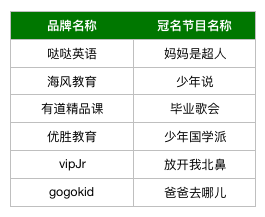 | 品牌名称 | 冠名节目名称 |
|---|---|
| 哒哒英语 | 妈妈是超人 |
| 海风教育 | 少年说 |
| 有道精品课 | 毕业歌会 |
| 优胜教育 | 少年国学派 |
| vipJr | 放开我北鼻 |
| gogokid | 爸爸去哪儿 |